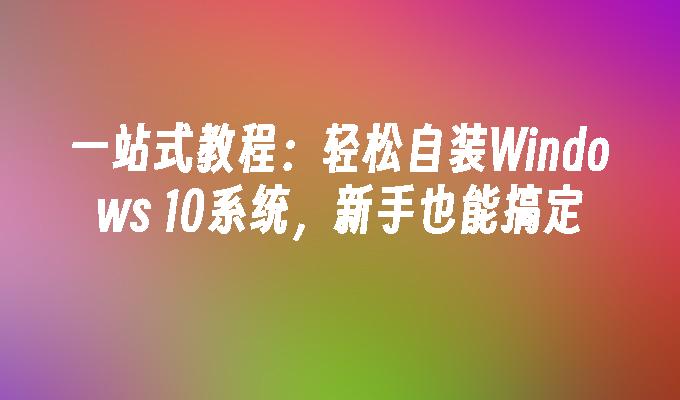 一站式教程：轻松自装Windows 10系统，新手也能搞定